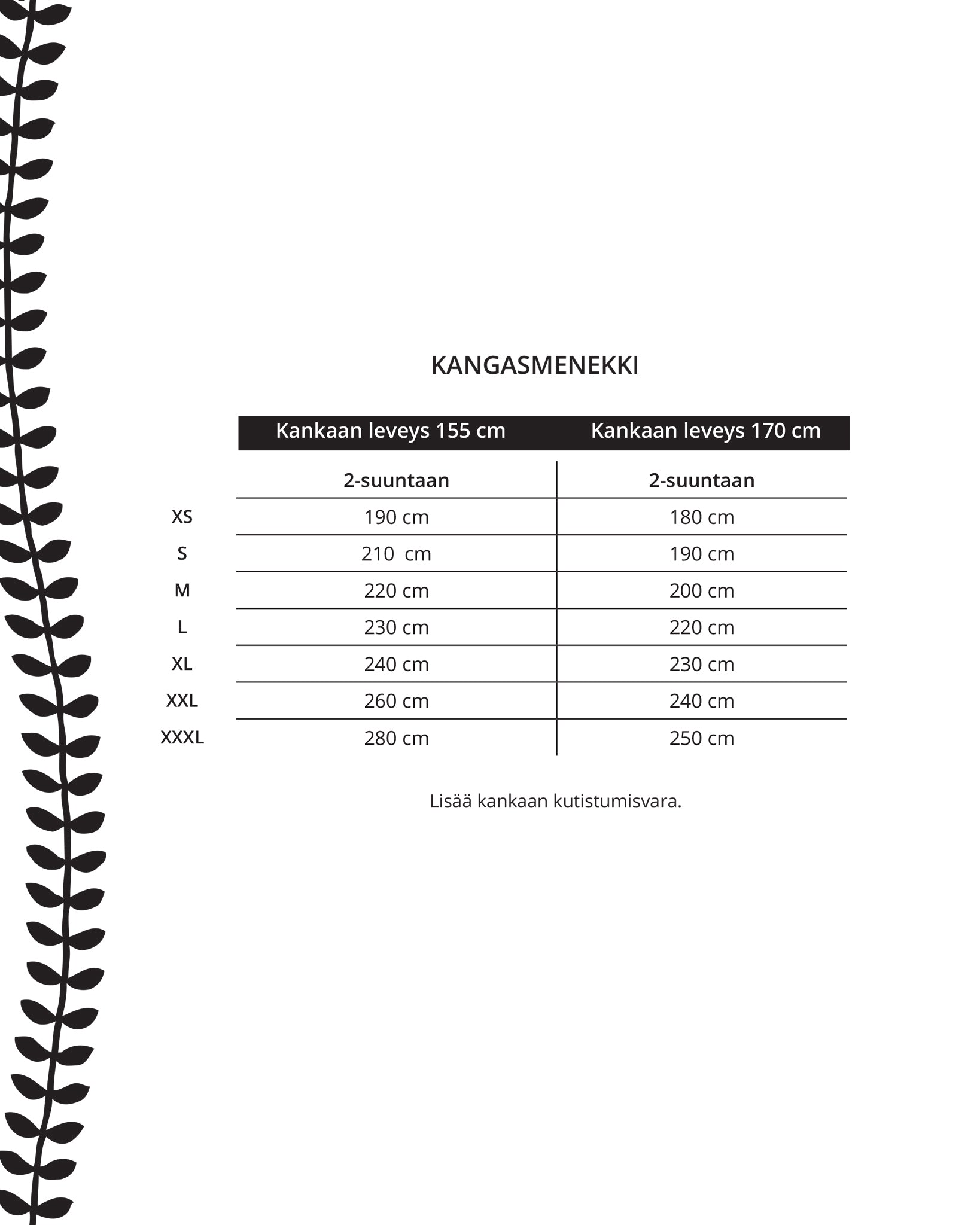 KANGASMENEKKI

| | Kankaan leveys 155 cm | Kankaan leveys 170 cm |
|---|---|---|
| | 2-suuntaan | 2-suuntaan |
| XS | 190 cm | 180 cm |
| S | 210 cm | 190 cm |
| M | 220 cm | 200 cm |
| L | 230 cm | 220 cm |
| XL | 240 cm | 230 cm |
| XXL | 260 cm | 240 cm |
| XXXL | 280 cm | 250 cm |

Lisää kankaan kutistumisvara.